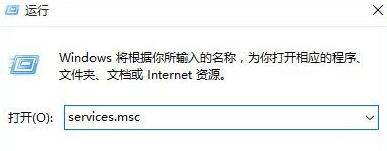 运行

Windows 将根据你所输入的名称，为你打开相应的程序、文件夹、文档或 Internet 资源。

打开(O): services.msc